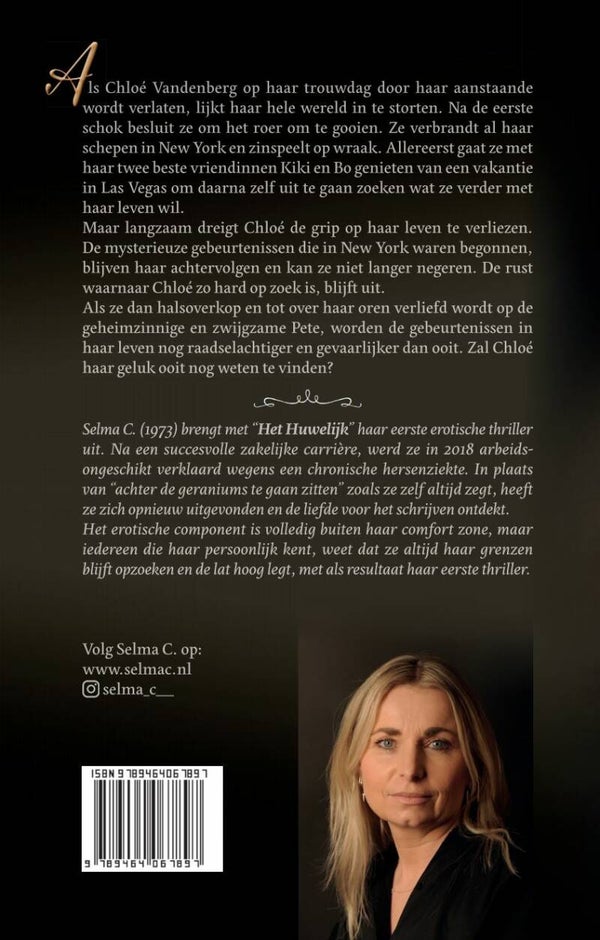 Als Chloé Vandenberg op haar trouwdag door haar aanstaande wordt verlaten, lijkt haar hele wereld in te storten. Na de eerste schok besluit ze om het roer om te gooien. Ze verbrandt al haar schepen in New York en zinspeelt op wraak. Allereerst gaat ze met haar twee beste vriendinnen Kiki en Bo genieten van een vakantie in Las Vegas om daarna zelf uit te gaan zoeken wat ze verder met haar leven wil.
Maar langzaam dreigt Chloé de grip op haar leven te verliezen. De mysterieuze gebeurtenissen die in New York waren begonnen, blijven haar achtervolgen en kan ze niet langer negeren. De rust waarnaar Chloé zo hard op zoek is, blijft uit.
Als ze dan halsoverkop en tot over haar oren verliefd wordt op de geheimzinnige en zwijgzame Pete, worden de gebeurtenissen in haar leven nog raadselachtiger en gevaarlijker dan ooit. Zal Chloé haar geluk ooit nog weten te vinden?

Selma C. (1973) brengt met "Het Huwelijk" haar eerste erotische thriller uit. Na een succesvolle zakelijke carrière, werd ze in 2018 arbeidsongeschikt verklaard wegens een chronische hersenziekte. In plaats van "achter de geraniums te gaan zitten" zoals ze zelf altijd zegt, heeft ze zich opnieuw uitgevonden en de liefde voor het schrijven ontdekt.
Het erotische component is volledig buiten haar comfort zone, maar iedereen die haar persoonlijk kent, weet dat ze altijd haar grenzen blijft opzoeken en de lat hoog legt, met als resultaat haar eerste thriller.

Volg Selma C. op:
www.selmac.nl
selma_c__

ISBN 9789464067897
9 789464 067897